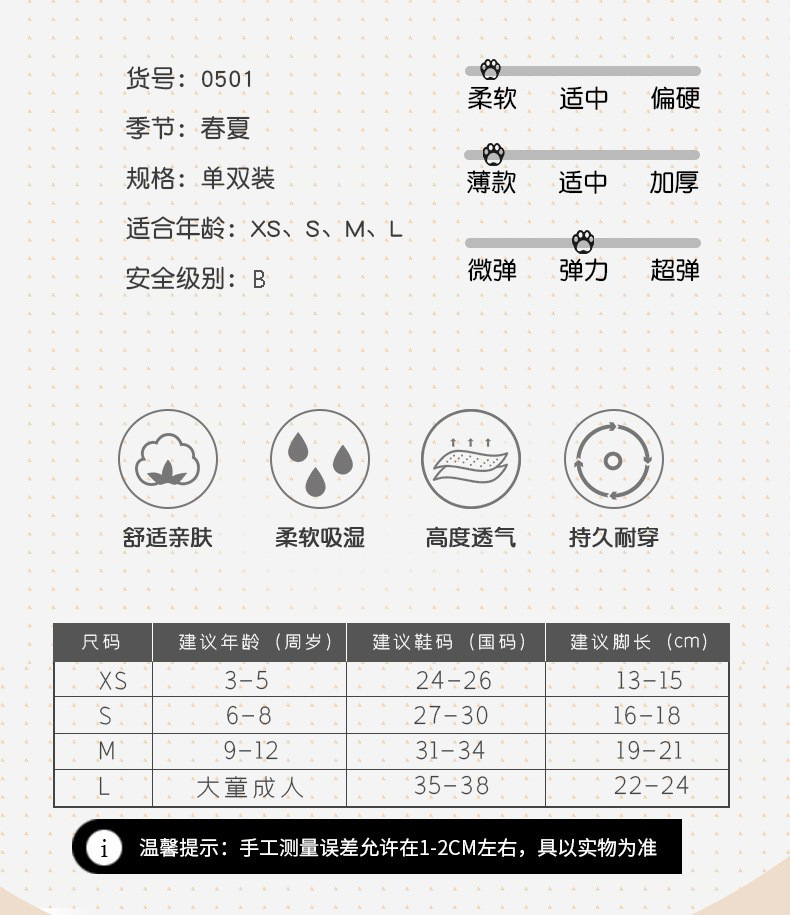 货号：0501
季节：春夏
规格：单双装
适合年龄：XS、S、M、L
安全级别：B

柔软 适中 偏硬
薄款 适中 加厚
微弹 弹力 超弹

舒适亲肤
柔软吸湿
高度透气
持久耐穿

| 尺码 | 建议年龄（周岁） | 建议鞋码（国码） | 建议脚长（cm） |
|---|---|---|---|
| XS | 3-5 | 24-26 | 13-15 |
| S | 6-8 | 27-30 | 16-18 |
| M | 9-12 | 31-34 | 19-21 |
| L | 大童成人 | 35-38 | 22-24 |

i 温馨提示：手工测量误差允许在1-2CM左右，具以实物为准